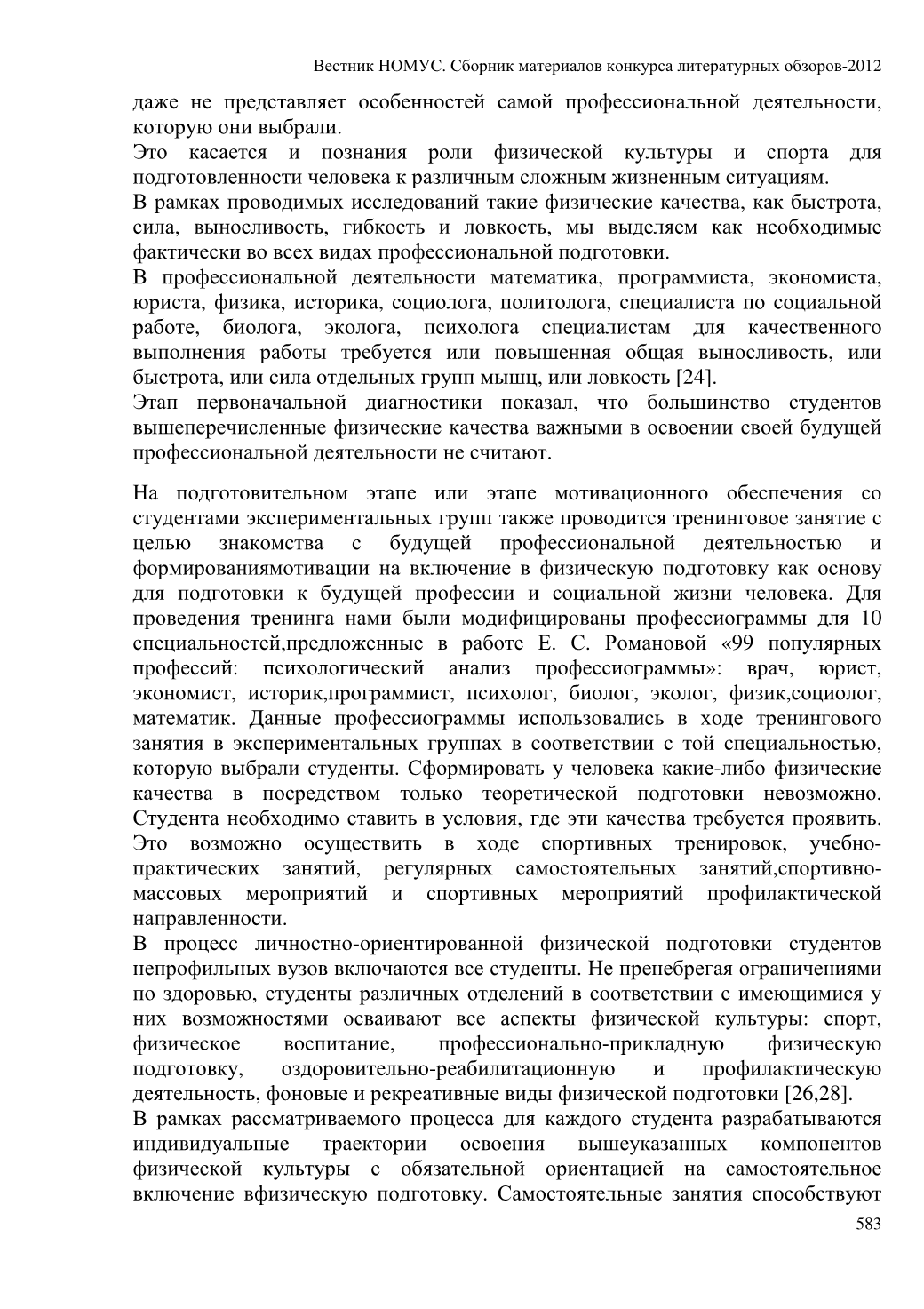 Вестник НОМУС. Сборник материалов конкурса литературных обзоров-2012

даже не представляет особенностей самой профессиональной деятельности, которую они выбрали.
Это касается и познания роли физической культуры и спорта для подготовленности человека к различным сложным жизненным ситуациям.
В рамках проводимых исследований такие физические качества, как быстрота, сила, выносливость, гибкость и ловкость, мы выделяем как необходимые фактически во всех видах профессиональной подготовки.
В профессиональной деятельности математика, программиста, экономиста, юриста, физика, историка, социолога, политолога, специалиста по социальной работе, биолога, эколога, психолога специалистам для качественного выполнения работы требуется или повышенная общая выносливость, или быстрота, или сила отдельных групп мышц, или ловкость [24].
Этап первоначальной диагностики показал, что большинство студентов вышеперечисленные физические качества важными в освоении своей будущей профессиональной деятельности не считают.

На подготовительном этапе или этапе мотивационного обеспечения со студентами экспериментальных групп также проводится тренинговое занятие с целью знакомства с будущей профессиональной деятельностью и формированиямотивации на включение в физическую подготовку как основу для подготовки к будущей профессии и социальной жизни человека. Для проведения тренинга нами были модифицированы профессиограммы для 10 специальностей,предложенные в работе Е. С. Романовой «99 популярных профессий: психологический анализ профессиограммы»: врач, юрист, экономист, историк,программист, психолог, биолог, эколог, физик,социолог, математик. Данные профессиограммы использовались в ходе тренингового занятия в экспериментальных группах в соответствии с той специальностью, которую выбрали студенты. Сформировать у человека какие-либо физические качества в посредством только теоретической подготовки невозможно. Студента необходимо ставить в условия, где эти качества требуется проявить. Это возможно осуществить в ходе спортивных тренировок, учебно-практических занятий, регулярных самостоятельных занятий,спортивно-массовых мероприятий и спортивных мероприятий профилактической направленности.
В процесс личностно-ориентированной физической подготовки студентов непрофильных вузов включаются все студенты. Не пренебрегая ограничениями по здоровью, студенты различных отделений в соответствии с имеющимися у них возможностями осваивают все аспекты физической культуры: спорт, физическое воспитание, профессионально-прикладную физическую подготовку, оздоровительно-реабилитационную и профилактическую деятельность, фоновые и рекреативные виды физической подготовки [26,28].
В рамках рассматриваемого процесса для каждого студента разрабатываются индивидуальные траектории освоения вышеуказанных компонентов физической культуры с обязательной ориентацией на самостоятельное включение вфизическую подготовку. Самостоятельные занятия способствуют

583